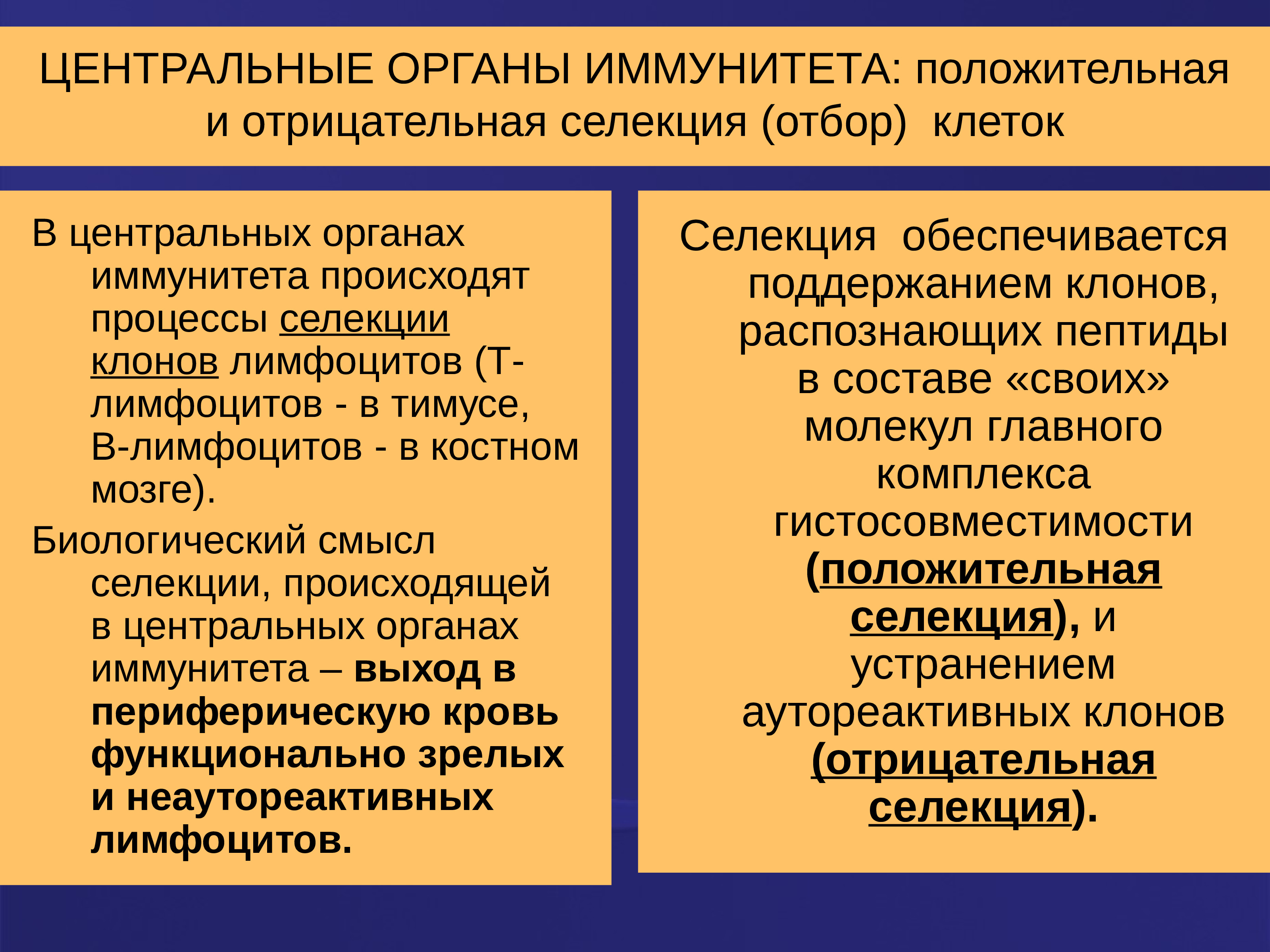 ЦЕНТРАЛЬНЫЕ ОРГАНЫ ИММУНИТЕТА: положительная и отрицательная селекция (отбор) клеток

В центральных органах иммунитета происходят процессы селекции клонов лимфоцитов (Т-лимфоцитов - в тимусе, В-лимфоцитов - в костном мозге).

Биологический смысл селекции, происходящей в центральных органах иммунитета – выход в периферическую кровь функционально зрелых и неаутореактивных лимфоцитов.

Селекция обеспечивается поддержанием клонов, распознающих пептиды в составе «своих» молекул главного комплекса гистосовместимости (положительная селекция), и устранением аутореактивных клонов (отрицательная селекция).